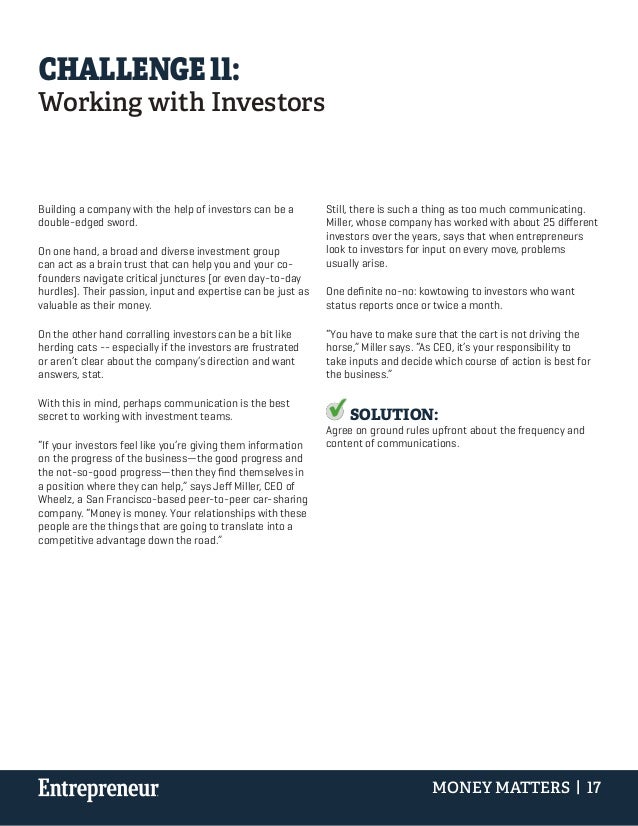 CHALLENGE 11:
Working with Investors

Building a company with the help of investors can be a double-edged sword.

On one hand, a broad and diverse investment group can act as a brain trust that can help you and your co-founders navigate critical junctures (or even day-to-day hurdles). Their passion, input and expertise can be just as valuable as their money.

On the other hand corralling investors can be a bit like herding cats -- especially if the investors are frustrated or aren't clear about the company's direction and want answers, stat.

With this in mind, perhaps communication is the best secret to working with investment teams.

"If your investors feel like you're giving them information on the progress of the business—the good progress and the not-so-good progress—then they find themselves in a position where they can help," says Jeff Miller, CEO of Wheelz, a San Francisco-based peer-to-peer car-sharing company. "Money is money. Your relationships with these people are the things that are going to translate into a competitive advantage down the road."

Still, there is such a thing as too much communicating. Miller, whose company has worked with about 25 different investors over the years, says that when entrepreneurs look to investors for input on every move, problems usually arise.

One definite no-no: kowtowing to investors who want status reports once or twice a month.

"You have to make sure that the cart is not driving the horse," Miller says. "As CEO, it's your responsibility to take inputs and decide which course of action is best for the business."

SOLUTION:
Agree on ground rules upfront about the frequency and content of communications.

Entrepreneur

MONEY MATTERS | 17